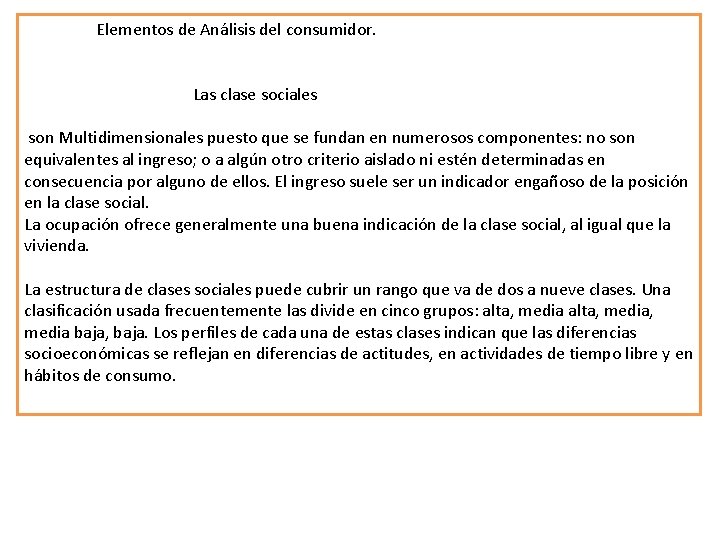 Elementos de Análisis del consumidor.

Las clase sociales

son Multidimensionales puesto que se fundan en numerosos componentes: no son equivalentes al ingreso; o a algún otro criterio aislado ni estén determinadas en consecuencia por alguno de ellos. El ingreso suele ser un indicador engañoso de la posición en la clase social.
La ocupación ofrece generalmente una buena indicación de la clase social, al igual que la vivienda.

La estructura de clases sociales puede cubrir un rango que va de dos a nueve clases. Una clasificación usada frecuentemente las divide en cinco grupos: alta, media alta, media, media baja, baja. Los perfiles de cada una de estas clases indican que las diferencias socioeconómicas se reflejan en diferencias de actitudes, en actividades de tiempo libre y en hábitos de consumo.